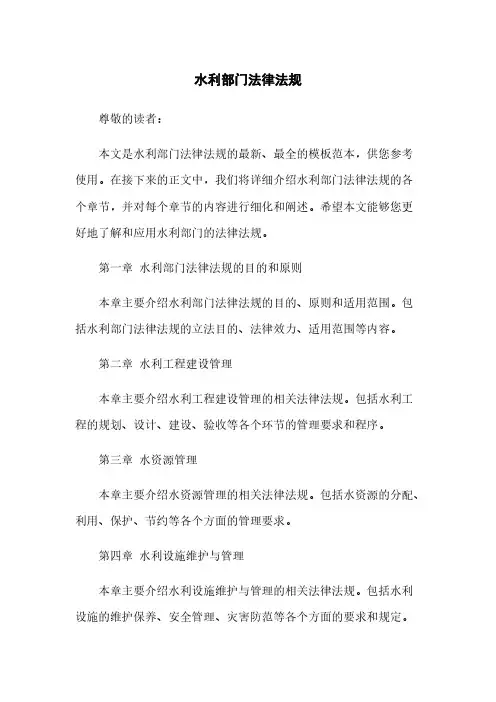 水利部门法律法规

尊敬的读者：

本文是水利部门法律法规的最新、最全的模板范本，供您参考使用。在接下来的正文中，我们将详细介绍水利部门法律法规的各个章节，并对每个章节的内容进行细化和阐述。希望本文能够您更好地了解和应用水利部门的法律法规。

第一章 水利部门法律法规的目的和原则

本章主要介绍水利部门法律法规的目的、原则和适用范围。包括水利部门法律法规的立法目的、法律效力、适用范围等内容。

第二章 水利工程建设管理

本章主要介绍水利工程建设管理的相关法律法规。包括水利工程的规划、设计、建设、验收等各个环节的管理要求和程序。

第三章 水资源管理

本章主要介绍水资源管理的相关法律法规。包括水资源的分配、利用、保护、节约等各个方面的管理要求。

第四章 水利设施维护与管理

本章主要介绍水利设施维护与管理的相关法律法规。包括水利设施的维护保养、安全管理、灾害防范等各个方面的要求和规定。